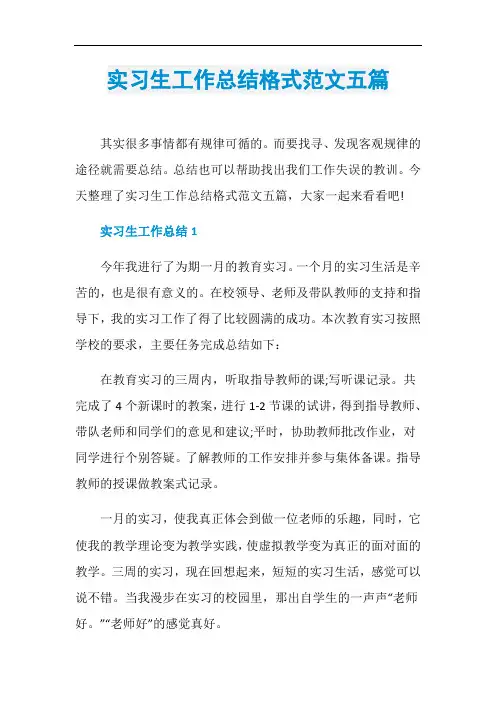 实习生工作总结格式范文五篇

其实很多事情都有规律可循的。而要找寻、发现客观规律的途径就需要总结。总结也可以帮助找出我们工作失误的教训。今天整理了实习生工作总结格式范文五篇，大家一起来看看吧!

实习生工作总结 1

今年我进行了为期一月的教育实习。一个月的实习生活是辛苦的，也是很有意义的。在校领导、老师及带队教师的支持和指导下，我的实习工作了得了比较圆满的成功。本次教育实习按照学校的要求，主要任务完成总结如下：

在教育实习的三周内，听取指导教师的课;写听课记录。共完成了 4 个新课时的教案，进行 1-2 节课的试讲，得到指导教师、带队老师和同学们的意见和建议;平时，协助教师批改作业，对同学进行个别答疑。了解教师的工作安排并参与集体备课。指导教师的授课做教案式记录。

一月的实习，使我真正体会到做一位老师的乐趣，同时，它使我的教学理论变为教学实践，使虚拟教学变为真正的面对面的教学。三周的实习，现在回想起来，短短的实习生活，感觉可以说不错。当我漫步在实习的校园里，那出自学生的一声声“老师好。”“老师好”的感觉真好。